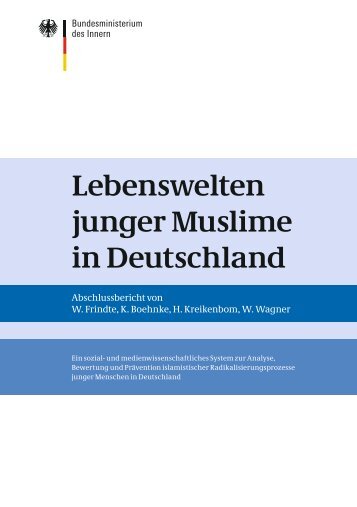 Bundesministerium des Innern

Lebenswelten junger Muslime in Deutschland

Abschlussbericht von
W. Frindte, K. Boehnke, H. Kreikenbom, W. Wagner

Ein sozial- und medienwissenschaftliches System zur Analyse, Bewertung und Prävention islamistischer Radikalisierungsprozesse junger Menschen in Deutschland